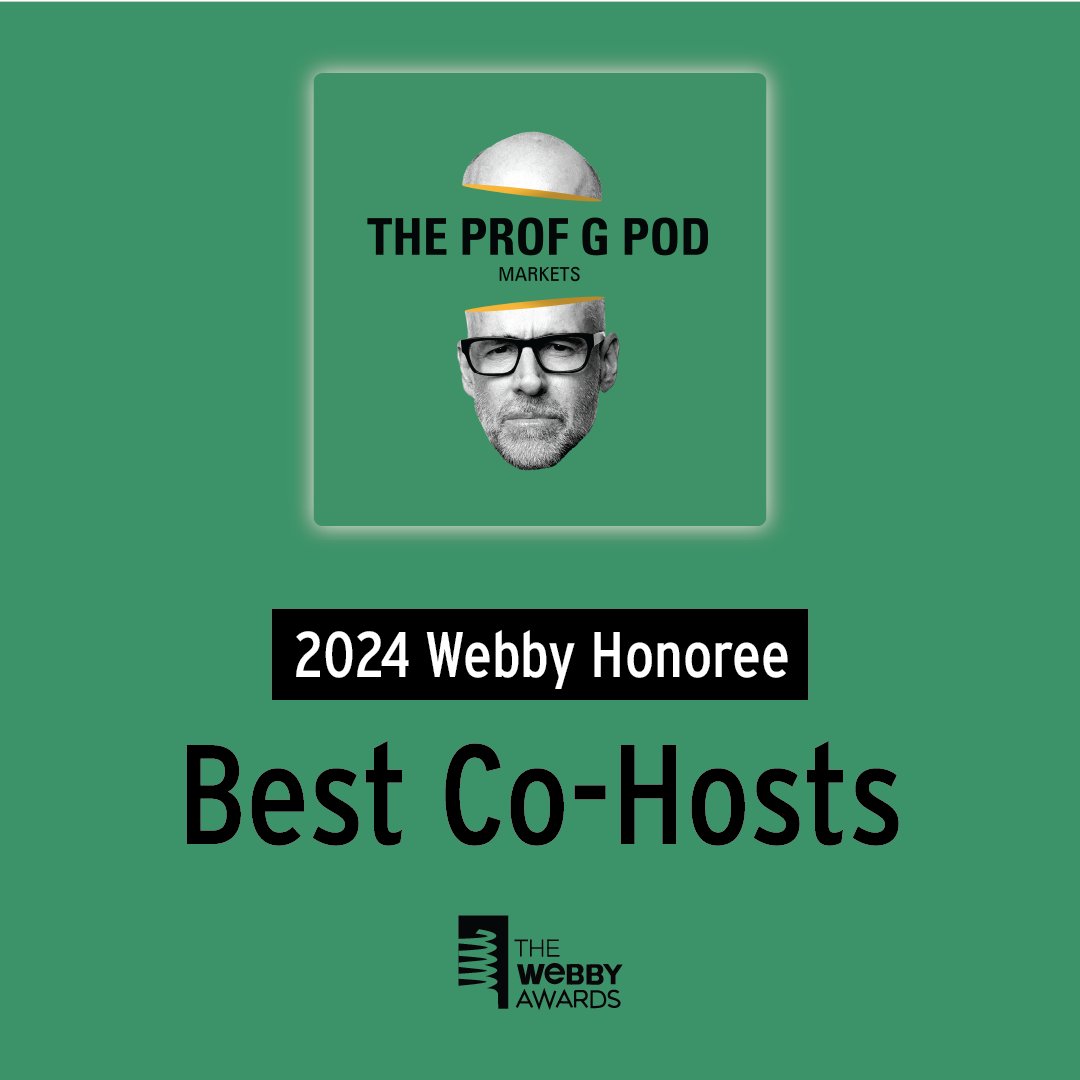 THE PROF G POD
MARKETS

2024 Webby Honoree

Best Co-Hosts

THE WEBBY AWARDS